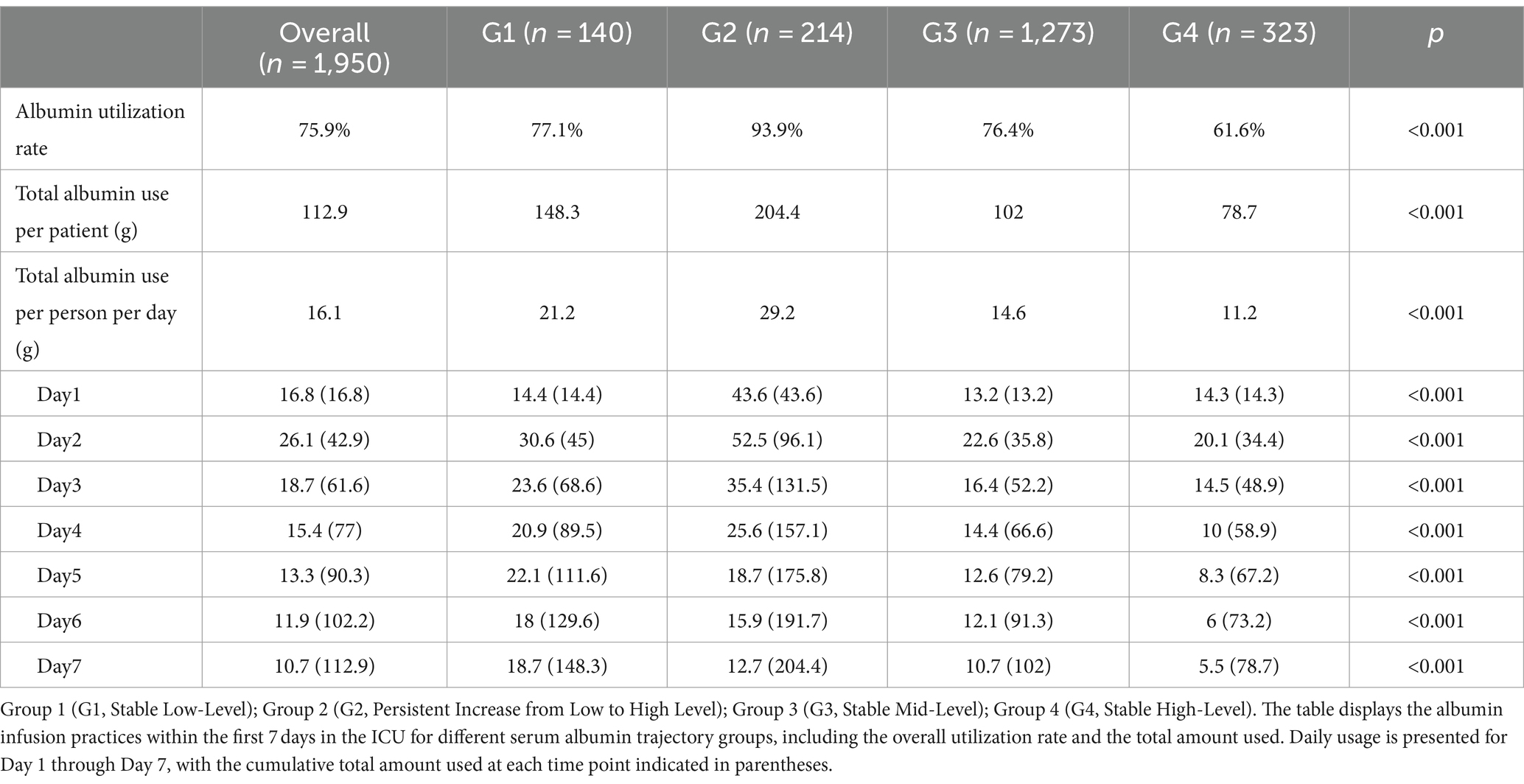 |  | Overall ($n$ = 1,950) | G1 ($n$ = 140) | G2 ($n$ = 214) | G3 ($n$ = 1,273) | G4 ($n$ = 323) | $p$ |
|---|---|---|---|---|---|---|
| Albumin utilization rate | 75.9% | 77.1% | 93.9% | 76.4% | 61.6% | <0.001 |
| Total albumin use per patient (g) | 112.9 | 148.3 | 204.4 | 102 | 78.7 | <0.001 |
| Total albumin use per person per day (g) | 16.1 | 21.2 | 29.2 | 14.6 | 11.2 | <0.001 |
| Day1 | 16.8 (16.8) | 14.4 (14.4) | 43.6 (43.6) | 13.2 (13.2) | 14.3 (14.3) | <0.001 |
| Day2 | 26.1 (42.9) | 30.6 (45) | 52.5 (96.1) | 22.6 (35.8) | 20.1 (34.4) | <0.001 |
| Day3 | 18.7 (61.6) | 23.6 (68.6) | 35.4 (131.5) | 16.4 (52.2) | 14.5 (48.9) | <0.001 |
| Day4 | 15.4 (77) | 20.9 (89.5) | 25.6 (157.1) | 14.4 (66.6) | 10 (58.9) | <0.001 |
| Day5 | 13.3 (90.3) | 22.1 (111.6) | 18.7 (175.8) | 12.6 (79.2) | 8.3 (67.2) | <0.001 |
| Day6 | 11.9 (102.2) | 18 (129.6) | 15.9 (191.7) | 12.1 (91.3) | 6 (73.2) | <0.001 |
| Day7 | 10.7 (112.9) | 18.7 (148.3) | 12.7 (204.4) | 10.7 (102) | 5.5 (78.7) | <0.001 |

Group 1 (G1, Stable Low-Level); Group 2 (G2, Persistent Increase from Low to High Level); Group 3 (G3, Stable Mid-Level); Group 4 (G4, Stable High-Level). The table displays the albumin infusion practices within the first 7 days in the ICU for different serum albumin trajectory groups, including the overall utilization rate and the total amount used. Daily usage is presented for Day 1 through Day 7, with the cumulative total amount used at each time point indicated in parentheses.